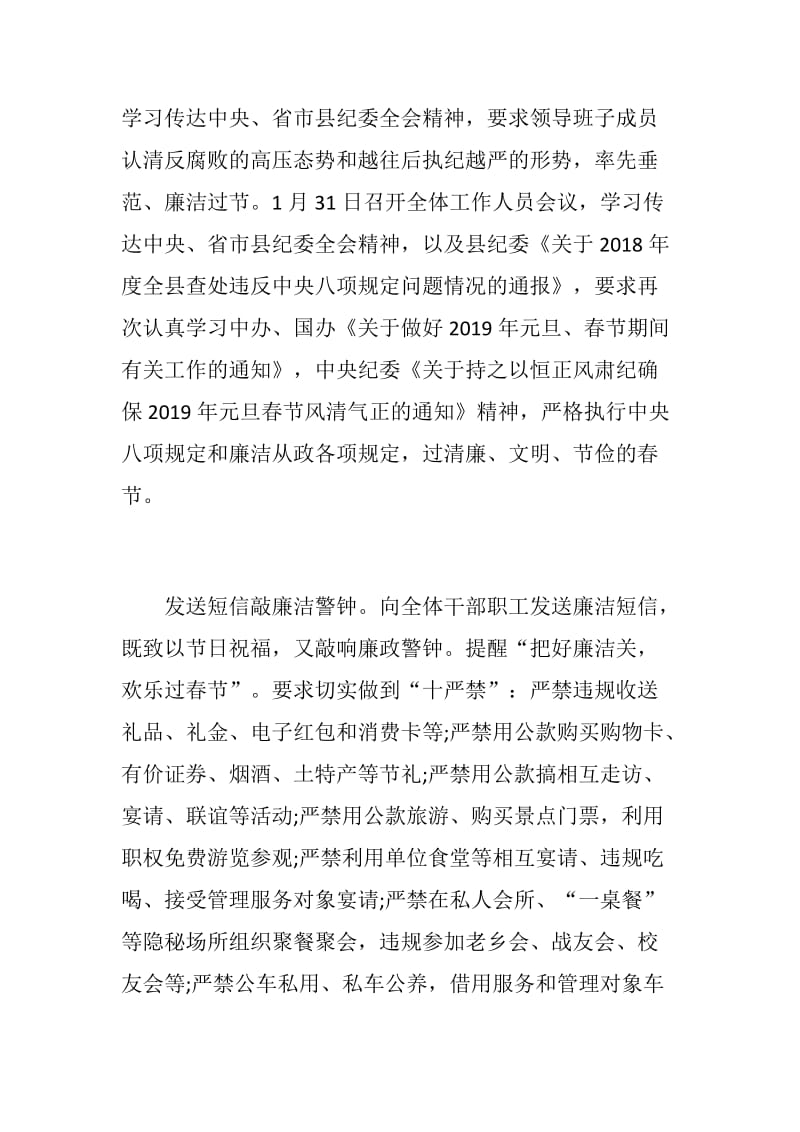 学习传达中央、省市县纪委全会精神，要求领导班子成员认清反腐败的高压态势和越往后执纪越严的形势，率先垂范、廉洁过节。1 月 31 日召开全体工作人员会议，学习传达中央、省市县纪委全会精神，以及县纪委《关于 2018 年度全县查处违反中央八项规定问题情况的通报》，要求再次认真学习中办、国办《关于做好 2019 年元旦、春节期间有关工作的通知》，中央纪委《关于持之以恒正风肃纪确保 2019 年元旦春节风清气正的通知》精神，严格执行中央八项规定和廉洁从政各项规定，过清廉、文明、节俭的春节。

发送短信敲廉洁警钟。向全体干部职工发送廉洁短信，既致以节日祝福，又敲响廉政警钟。提醒“把好廉洁关，欢乐过春节”。要求切实做到“十严禁”：严禁违规收送礼品、礼金、电子红包和消费卡等;严禁用公款购买购物卡、有价证券、烟酒、土特产等节礼;严禁用公款搞相互走访、宴请、联谊等活动;严禁用公款旅游、购买景点门票，利用职权免费游览参观;严禁利用单位食堂等相互宴请、违规吃喝、接受管理服务对象宴请;严禁在私人会所、“一桌餐”等隐秘场所组织聚餐聚会，违规参加老乡会、战友会、校友会等;严禁公车私用、私车公养，借用服务和管理对象车